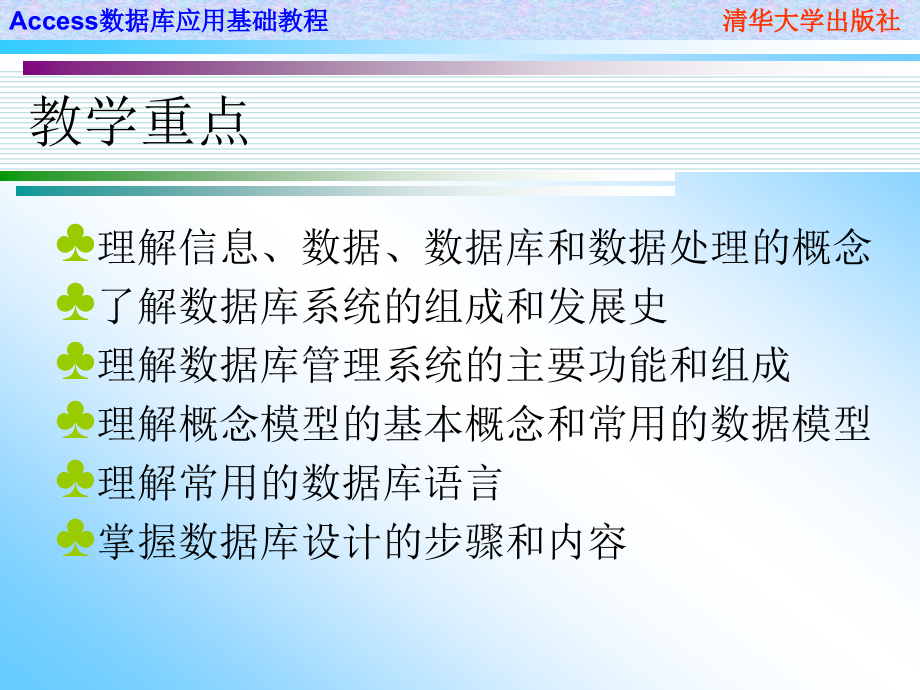 Access数据库应用基础教程

清华大学出版社

教学重点

♣理解信息、数据、数据库和数据处理的概念

♣了解数据库系统的组成和发展史

♣理解数据库管理系统的主要功能和组成

♣理解概念模型的基本概念和常用的数据模型

♣理解常用的数据库语言

♣掌握数据库设计的步骤和内容